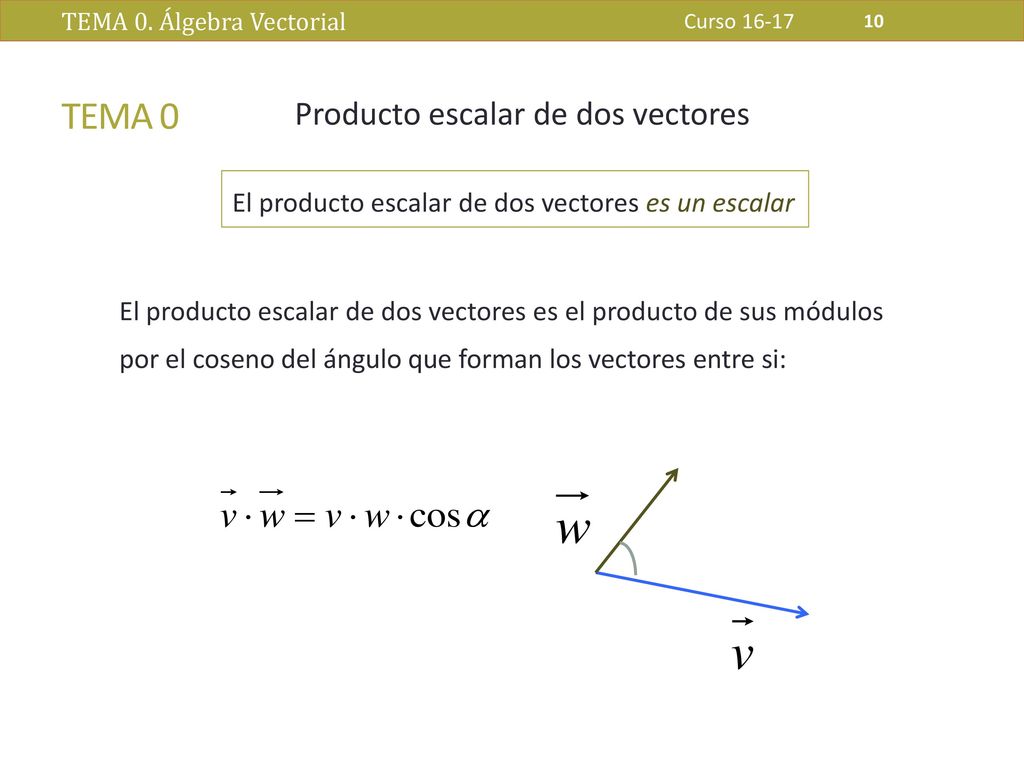 TEMA 0. Álgebra Vectorial

Curso 16-17

10

TEMA 0

Producto escalar de dos vectores

El producto escalar de dos vectores es un escalar

El producto escalar de dos vectores es el producto de sus módulos por el coseno del ángulo que forman los vectores entre si:

$\vec{v} \cdot \vec{w} = v \cdot w \cdot \cos\alpha$

$\vec{w}$

$\vec{v}$